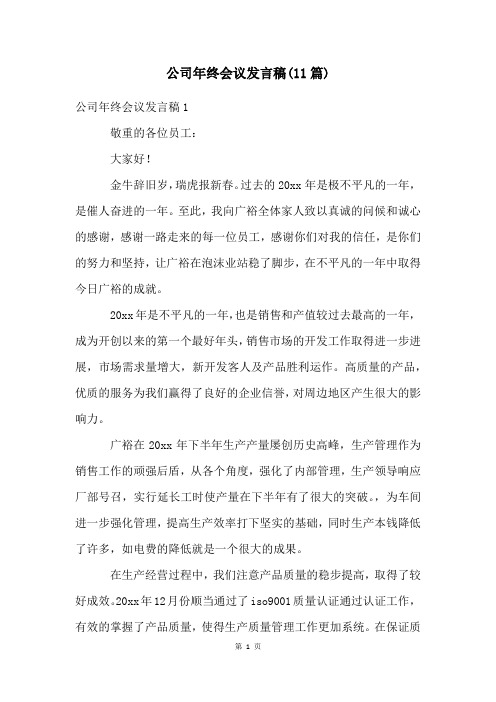 公司年终会议发言稿(11篇)

公司年终会议发言稿1

敬重的各位员工：

大家好！

金牛辞旧岁，瑞虎报新春。过去的20xx年是极不平凡的一年，是催人奋进的一年。至此，我向广裕全体家人致以真诚的问候和诚心的感谢，感谢一路走来的每一位员工，感谢你们对我的信任，是你们的努力和坚持，让广裕在泡沫业站稳了脚步，在不平凡的一年中取得今日广裕的成就。

20xx年是不平凡的一年，也是销售和产值较过去最高的一年，成为开创以来的第一个最好年头，销售市场的开发工作取得进一步进展，市场需求量增大，新开发客人及产品胜利运作。高质量的产品，优质的服务为我们赢得了良好的企业信誉，对周边地区产生很大的影响力。

广裕在20xx年下半年生产产量屡创历史高峰，生产管理作为销售工作的顽强后盾，从各个角度，强化了内部管理，生产领导响应厂部号召，实行延长工时使产量在下半年有了很大的突破。，为车间进一步强化管理，提高生产效率打下坚实的基础，同时生产本钱降低了许多，如电费的降低就是一个很大的成果。

在生产经营过程中，我们注意产品质量的稳步提高，取得了较好成效。20xx年12月份顺当通过了iso9001质量认证通过认证工作，有效的掌握了产品质量，使得生产质量管理工作更加系统。在保证质

第 1 页